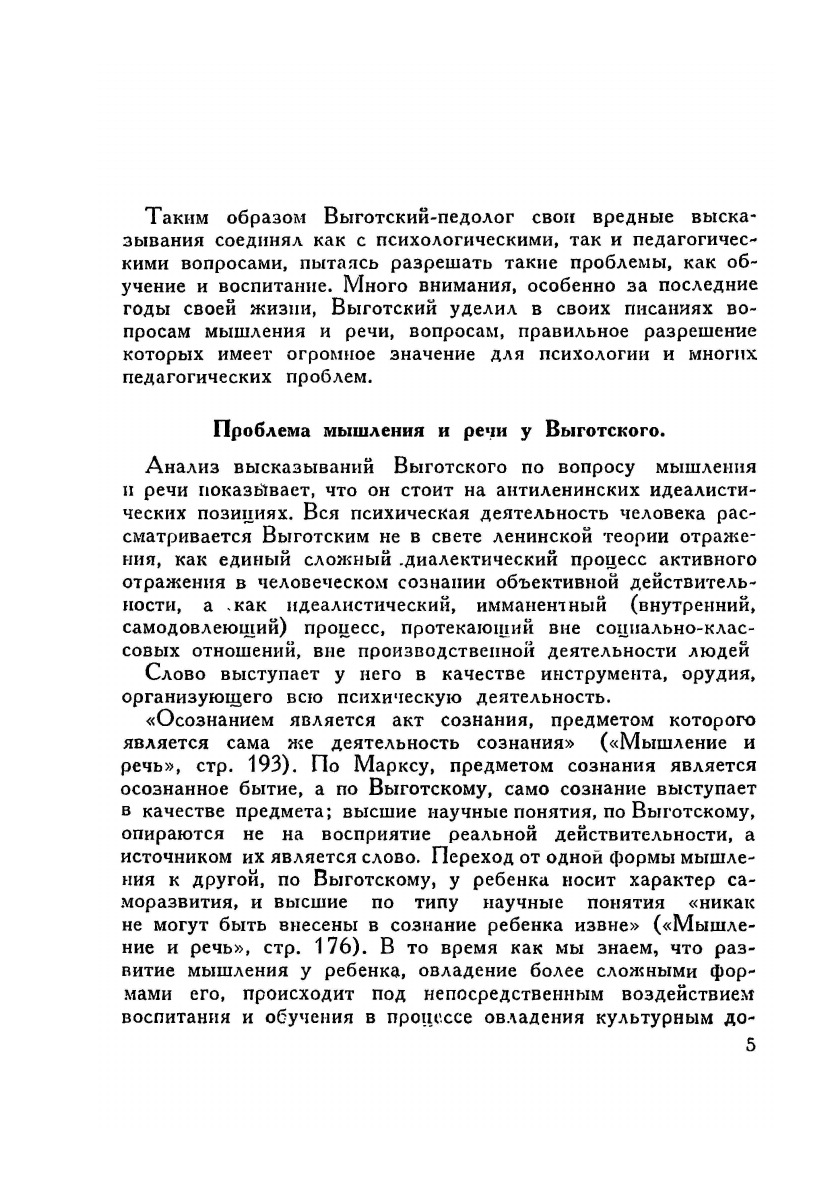 Таким образом Выготский-педолог свои вредные высказывания соединял как с психологическими, так и педагогическими вопросами, пытаясь разрешать такие проблемы, как обучение и воспитание. Много внимания, особенно за последние годы своей жизни, Выготский уделил в своих писаниях вопросам мышления и речи, вопросам, правильное разрешение которых имеет огромное значение для психологии и многих педагогических проблем.

Проблема мышления и речи у Выготского.

Анализ высказываний Выготского по вопросу мышления и речи показывает, что он стоит на антиленинских идеалистических позициях. Вся психическая деятельность человека рассматривается Выготским не в свете ленинской теории отражения, как единый сложный .диалектический процесс активного отражения в человеческом сознании объективной действительности, а .как идеалистический, имманентный (внутренний, самодовлеющий) процесс, протекающий вне социально-классовых отношений, вне производственной деятельности людей

Слово выступает у него в качестве инструмента, орудия, организующего всю психическую деятельность.

«Осознанием является акт сознания, предметом которого является сама же деятельность сознания» («Мышление и речь», стр. 193). По Марксу, предметом сознания является осознанное бытие, а по Выготскому, само сознание выступает в качестве предмета; высшие научные понятия, по Выготскому, опираются не на восприятие реальной действительности, а источником их является слово. Переход от одной формы мышления к другой, по Выготскому, у ребенка носит характер саморазвития, и высшие по типу научные понятия «никак не могут быть внесены в сознание ребенка извне» («Мышление и речь», стр. 176). В то время как мы знаем, что развитие мышления у ребенка, овладение более сложными формами его, происходит под непосредственным воздействием воспитания и обучения в процессе овладения культурным до-

5